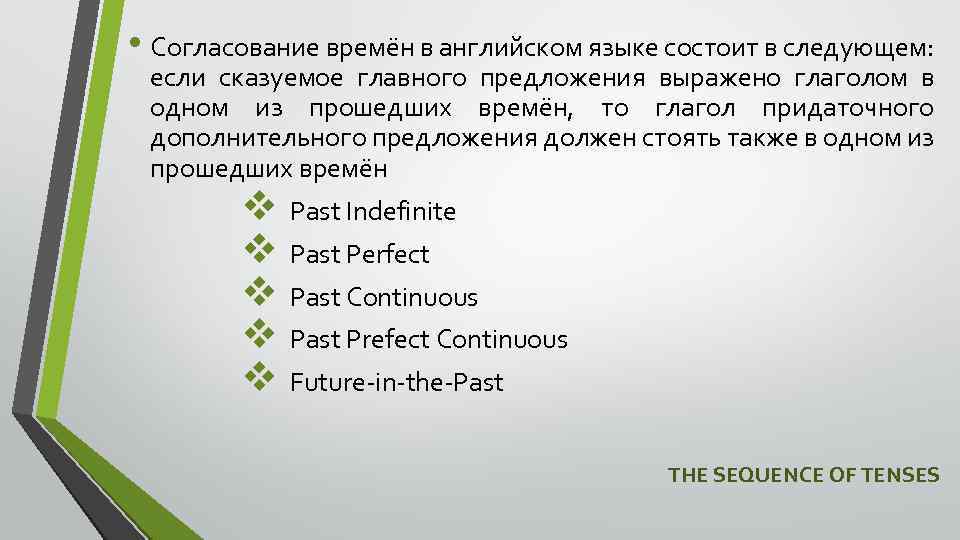 • Согласование времён в английском языке состоит в следующем: если сказуемое главного предложения выражено глаголом в одном из прошедших времён, то глагол придаточного дополнительного предложения должен стоять также в одном из прошедших времён

❖ Past Indefinite
❖ Past Perfect
❖ Past Continuous
❖ Past Prefect Continuous
❖ Future-in-the-Past

THE SEQUENCE OF TENSES